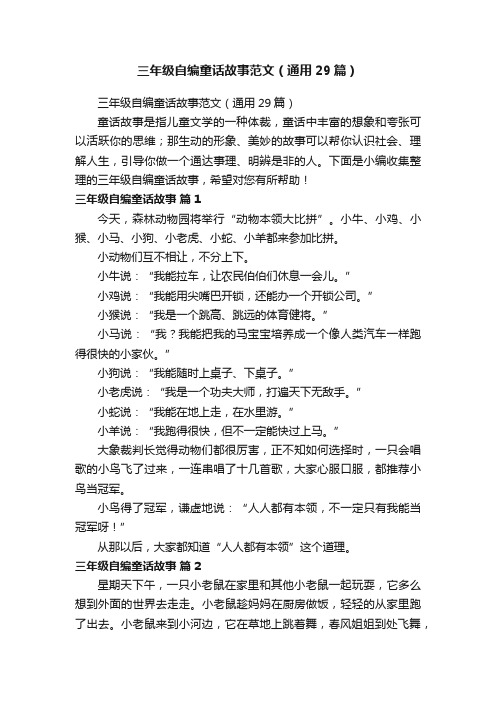 三年级自编童话故事范文（通用29篇）

三年级自编童话故事范文（通用29篇）

童话故事是指儿童文学的一种体裁，童话中丰富的想象和夸张可以活跃你的思维；那生动的形象、美妙的故事可以帮你认识社会、理解人生，引导你做一个通达事理、明辨是非的人。下面是小编收集整理的三年级自编童话故事，希望对您有所帮助！

三年级自编童话故事 篇1

今天，森林动物园将举行“动物本领大比拼”。小牛、小鸡、小猴、小马、小狗、小老虎、小蛇、小羊都来参加比拼。

小动物们互不相让，不分上下。

小牛说：“我能拉车，让农民伯伯们休息一会儿。”

小鸡说：“我能用尖嘴巴开锁，还能办一个开锁公司。”

小猴说：“我是一个跳高、跳远的体育健将。”

小马说：“我？我能把我的马宝宝培养成一个像人类汽车一样跑得很快的小家伙。”

小狗说：“我能随时上桌子、下桌子。”

小老虎说：“我是一个功夫大师，打遍天下无敌手。”

小蛇说：“我能在地上走，在水里游。”

小羊说：“我跑得很快，但不一定能快过上马。”

大象裁判长觉得动物们都很厉害，正不知如何选择时，一只会唱歌的小鸟飞了过来，一连串唱了十几首歌，大家心服口服，都推荐小鸟当冠军。

小鸟得了冠军，谦虚地说：“人人都有本领，不一定只有我能当冠军呀！”

从那以后，大家都知道“人人都有本领”这个道理。

三年级自编童话故事 篇2

星期天下午，一只小老鼠在家里和其他小老鼠一起玩耍，它多么想到外面的世界去走走。小老鼠趁妈妈在厨房做饭，轻轻的从家里跑了出去。小老鼠来到小河边，它在草地上跳着舞，春风姐姐到处飞舞，